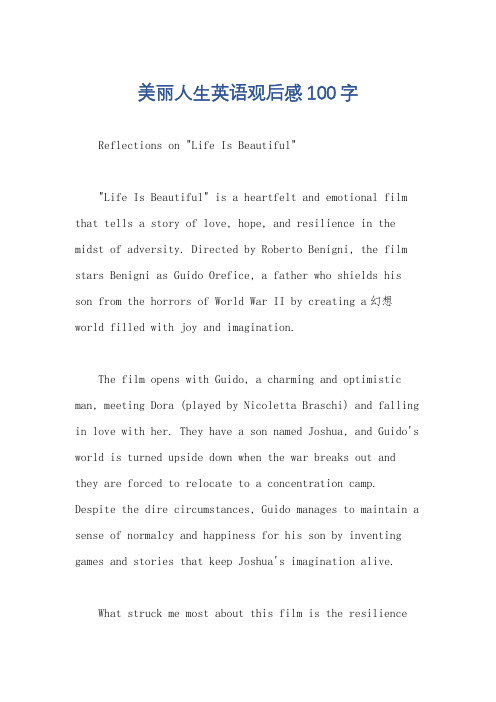 美丽人生英语观后感100字

Reflections on "Life Is Beautiful"

"Life Is Beautiful" is a heartfelt and emotional film that tells a story of love, hope, and resilience in the midst of adversity. Directed by Roberto Benigni, the film stars Benigni as Guido Orefice, a father who shields his son from the horrors of World War II by creating a 幻想 world filled with joy and imagination.

The film opens with Guido, a charming and optimistic man, meeting Dora (played by Nicoletta Braschi) and falling in love with her. They have a son named Joshua, and Guido's world is turned upside down when the war breaks out and they are forced to relocate to a concentration camp. Despite the dire circumstances, Guido manages to maintain a sense of normalcy and happiness for his son by inventing games and stories that keep Joshua's imagination alive.

What struck me most about this film is the resilience